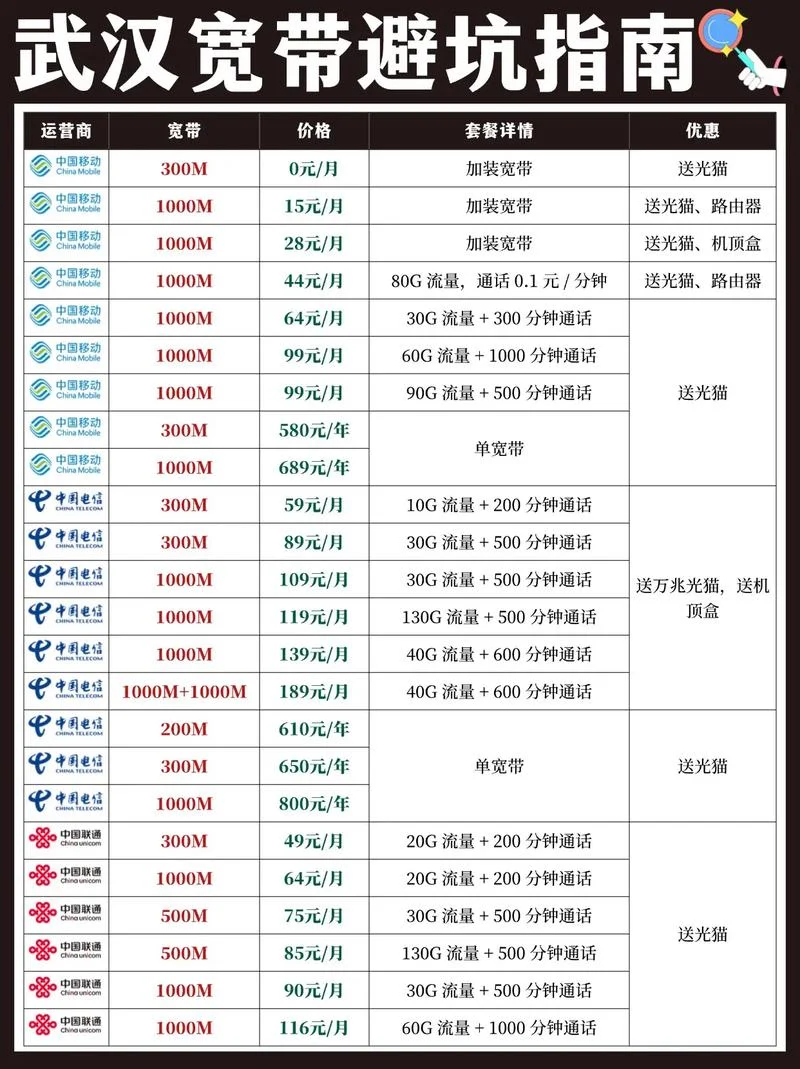 武汉宽带避坑指南

| 运营商 | 宽带 | 价格 | 套餐详情 | 优惠 |
|---|---|---|---|---|
| 中国移动 China Mobile | 300M | 0元/月 | 加装宽带 | 送光猫 |
| 中国移动 China Mobile | 1000M | 15元/月 | 加装宽带 | 送光猫、路由器 |
| 中国移动 China Mobile | 1000M | 28元/月 | 加装宽带 | 送光猫、机顶盒 |
| 中国移动 China Mobile | 1000M | 44元/月 | 80G 流量，通话 0.1 元 / 分钟 | 送光猫、路由器 |
| 中国移动 China Mobile | 1000M | 64元/月 | 30G 流量 + 300 分钟通话 | 送光猫 |
| 中国移动 China Mobile | 1000M | 99元/月 | 60G 流量 + 1000 分钟通话 | 送光猫 |
| 中国移动 China Mobile | 1000M | 99元/月 | 90G 流量 + 500 分钟通话 | 送光猫 |
| 中国移动 China Mobile | 300M | 580元/年 | 单宽带 | 送光猫 |
| 中国移动 China Mobile | 1000M | 689元/年 | 单宽带 | 送光猫 |
| 中国电信 CHINA TELECOM | 300M | 59元/月 | 10G 流量 + 200 分钟通话 | 送万兆光猫，送机顶盒 |
| 中国电信 CHINA TELECOM | 300M | 89元/月 | 30G 流量 + 500 分钟通话 | 送万兆光猫，送机顶盒 |
| 中国电信 CHINA TELECOM | 1000M | 109元/月 | 30G 流量 + 500 分钟通话 | 送万兆光猫，送机顶盒 |
| 中国电信 CHINA TELECOM | 1000M | 119元/月 | 130G 流量 + 500 分钟通话 | 送万兆光猫，送机顶盒 |
| 中国电信 CHINA TELECOM | 1000M | 139元/月 | 40G 流量 + 600 分钟通话 | 送万兆光猫，送机顶盒 |
| 中国电信 CHINA TELECOM | 1000M+1000M | 189元/月 | 40G 流量 + 600 分钟通话 | 送万兆光猫，送机顶盒 |
| 中国电信 CHINA TELECOM | 200M | 610元/年 | 单宽带 | 送光猫 |
| 中国电信 CHINA TELECOM | 300M | 650元/年 | 单宽带 | 送光猫 |
| 中国电信 CHINA TELECOM | 1000M | 800元/年 | 单宽带 | 送光猫 |
| 中国联通 China unicom | 300M | 49元/月 | 20G 流量 + 200 分钟通话 | 送光猫 |
| 中国联通 China unicom | 1000M | 64元/月 | 20G 流量 + 200 分钟通话 | 送光猫 |
| 中国联通 China unicom | 500M | 75元/月 | 30G 流量 + 500 分钟通话 | 送光猫 |
| 中国联通 China unicom | 500M | 85元/月 | 130G 流量 + 500 分钟通话 | 送光猫 |
| 中国联通 China unicom | 1000M | 90元/月 | 30G 流量 + 500 分钟通话 | 送光猫 |
| 中国联通 China unicom | 1000M | 116元/月 | 60G 流量 + 1000 分钟通话 | 送光猫 |